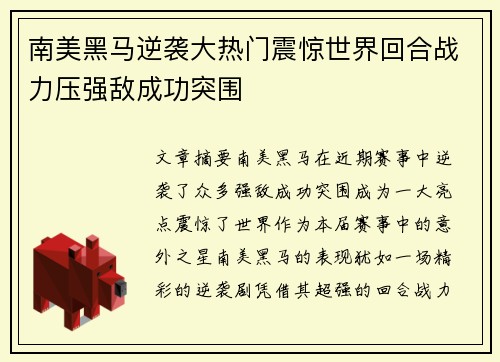 南美黑马逆袭大热门震惊世界回合战力压强敌成功突围

文章摘要南美黑马在近期赛事中逆袭了众多强敌成功突围成为一大亮点震惊了世界作为本届赛事中的意外之星南美黑马的表现犹如一场精彩的逆袭剧凭借其超强的回合战力